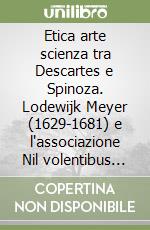 unilibro

Etica arte scienza tra Descartes e Spinoza. Lodewijk Meyer (1629-1681) e l'associazione Nil volentibus…

COPERTINA NON DISPONIBILE